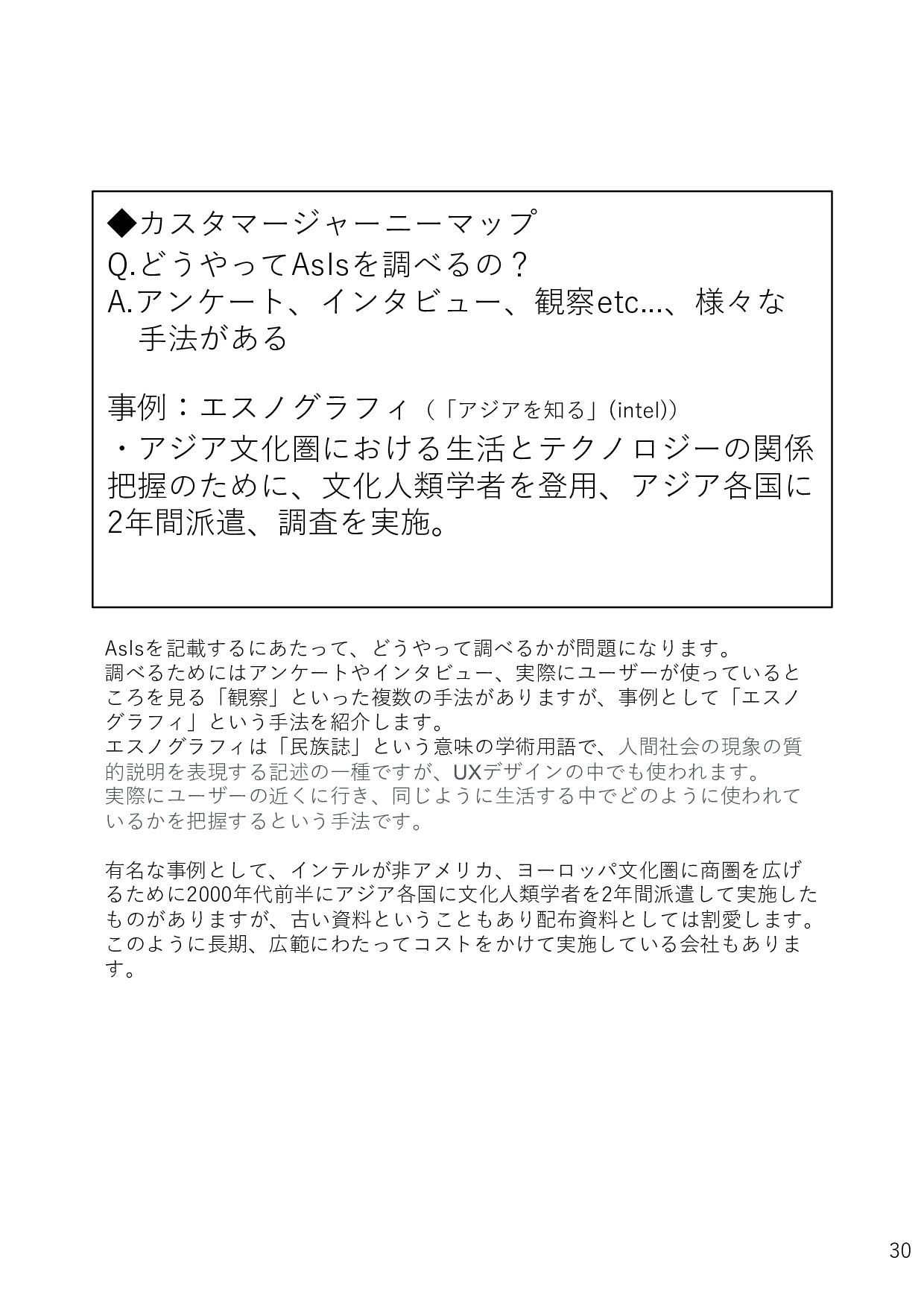 ◆カスタマージャーニーマップ
Q.どうやってAsIsを調べるの？
A.アンケート、インタビュー、観察etc…、様々な手法がある

事例：エスノグラフィ（「アジアを知る」(intel)）
・アジア文化圏における生活とテクノロジーの関係把握のために、文化人類学者を登用、アジア各国に2年間派遣、調査を実施。

AsIsを記載するにあたって、どうやって調べるかが問題になります。
調べるためにはアンケートやインタビュー、実際にユーザーが使っているところを見る「観察」といった複数の手法がありますが、事例として「エスノグラフィ」という手法を紹介します。
エスノグラフィは「民族誌」という意味の学術用語で、人間社会の現象の質的説明を表現する記述の一種ですが、UXデザインの中でも使われます。
実際にユーザーの近くに行き、同じように生活する中でどのように使われているかを把握するという手法です。

有名な事例として、インテルが非アメリカ、ヨーロッパ文化圏に商圏を広げるために2000年代前半にアジア各国に文化人類学者を2年間派遣して実施したものがありますが、古い資料ということもあり配布資料としては割愛します。
このように長期、広範にわたってコストをかけて実施している会社もあります。

30